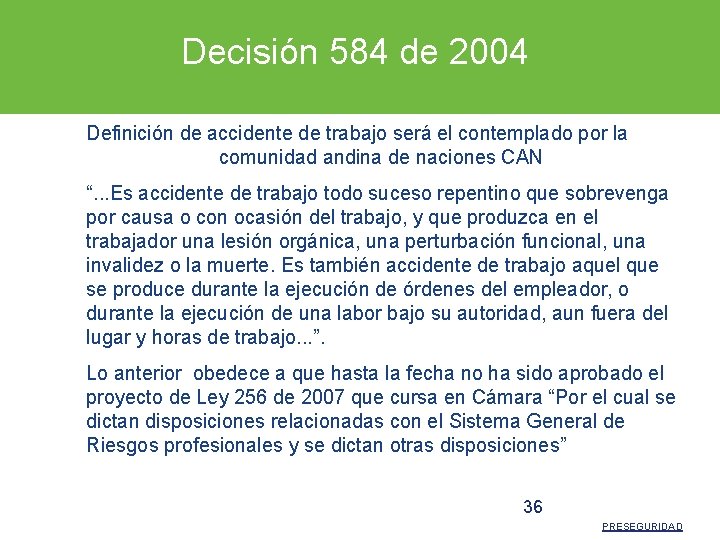 Decisión 584 de 2004

Definición de accidente de trabajo será el contemplado por la comunidad andina de naciones CAN

“...Es accidente de trabajo todo suceso repentino que sobrevenga por causa o con ocasión del trabajo, y que produzca en el trabajador una lesión orgánica, una perturbación funcional, una invalidez o la muerte. Es también accidente de trabajo aquel que se produce durante la ejecución de órdenes del empleador, o durante la ejecución de una labor bajo su autoridad, aun fuera del lugar y horas de trabajo...”.

Lo anterior obedece a que hasta la fecha no ha sido aprobado el proyecto de Ley 256 de 2007 que cursa en Cámara “Por el cual se dictan disposiciones relacionadas con el Sistema General de Riesgos profesionales y se dictan otras disposiciones”

36

PRESEGURIDAD